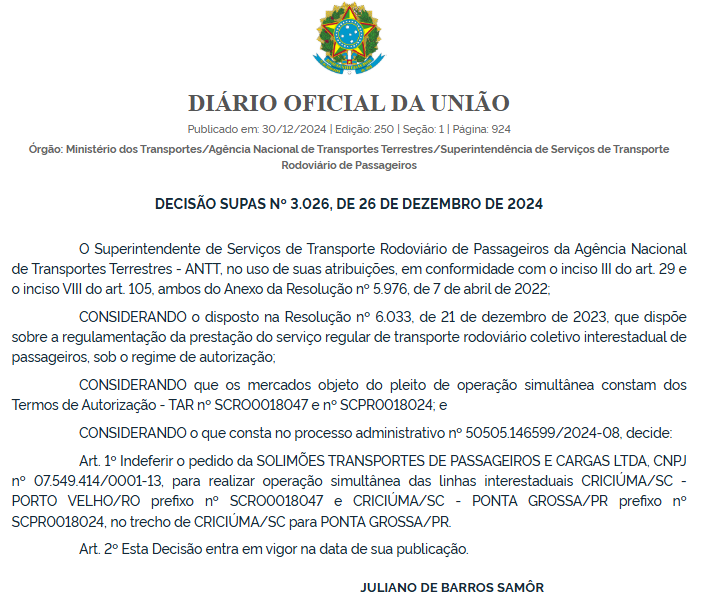 DIÁRIO OFICIAL DA UNIÃO

Publicado em: 30/12/2024 | Edição: 250 | Seção: 1 | Página: 924

Órgão: Ministério dos Transportes/Agência Nacional de Transportes Terrestres/Superintendência de Serviços de Transporte Rodoviário de Passageiros

DECISÃO SUPAS Nº 3.026, DE 26 DE DEZEMBRO DE 2024

O Superintendente de Serviços de Transporte Rodoviário de Passageiros da Agência Nacional de Transportes Terrestres - ANTT, no uso de suas atribuições, em conformidade com o inciso III do art. 29 e o inciso VIII do art. 105, ambos do Anexo da Resolução nº 5.976, de 7 de abril de 2022;

CONSIDERANDO o disposto na Resolução nº 6.033, de 21 de dezembro de 2023, que dispõe sobre a regulamentação da prestação do serviço regular de transporte rodoviário coletivo interestadual de passageiros, sob o regime de autorização;

CONSIDERANDO que os mercados objeto do pleito de operação simultânea constam dos Termos de Autorização - TAR nº SCRO0018047 e nº SCPR0018024; e

CONSIDERANDO o que consta no processo administrativo nº 50505.146599/2024-08, decide:

Art. 1º Indeferir o pedido da SOLIMÕES TRANSPORTES DE PASSAGEIROS E CARGAS LTDA, CNPJ nº 07.549.414/0001-13, para realizar operação simultânea das linhas interestaduais CRICIÚMA/SC - PORTO VELHO/RO prefixo nº SCRO0018047 e CRICIÚMA/SC - PONTA GROSSA/PR prefixo nº SCPR0018024, no trecho de CRICIÚMA/SC para PONTA GROSSA/PR.

Art. 2º Esta Decisão entra em vigor na data de sua publicação.

JULIANO DE BARROS SAMÔR